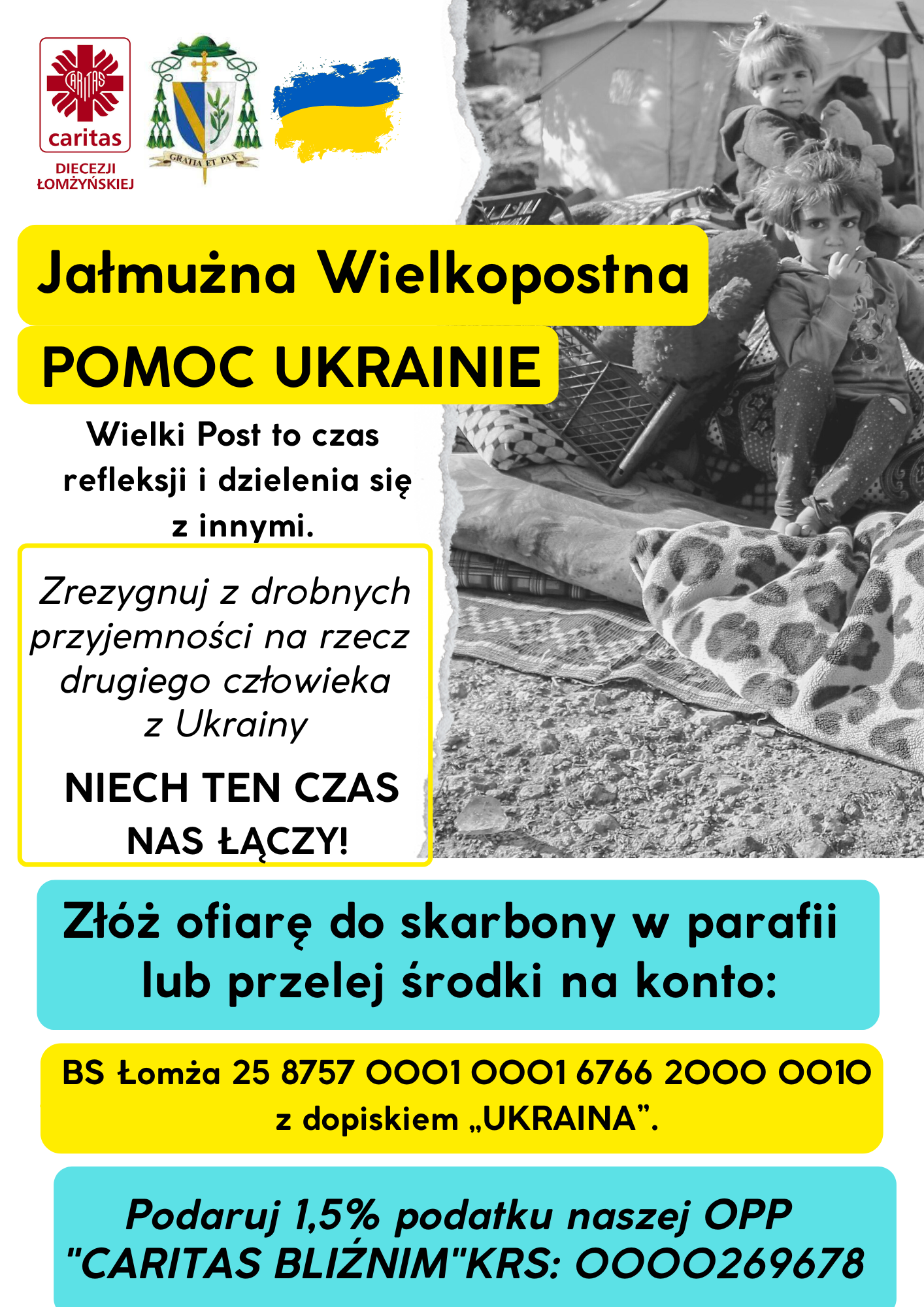 CARITAS
caritas
DIECEZJI
ŁOMŻYŃSKIEJ

GRATIA ET PAX

Jałmużna Wielkopostna

POMOC UKRAINIE

Wielki Post to czas refleksji i dzielenia się z innymi.

Zrezygnuj z drobnych przyjemności na rzecz drugiego człowieka z Ukrainy

NIECH TEN CZAS NAS ŁĄCZY!

Złóż ofiarę do skarbony w parafii lub przelej środki na konto:

BS Łomża 25 8757 0001 0001 6766 2000 0010 z dopiskiem „UKRAINA”.

Podaruj 1,5% podatku naszej OPP "CARITAS BLIŹNIM"KRS: 0000269678